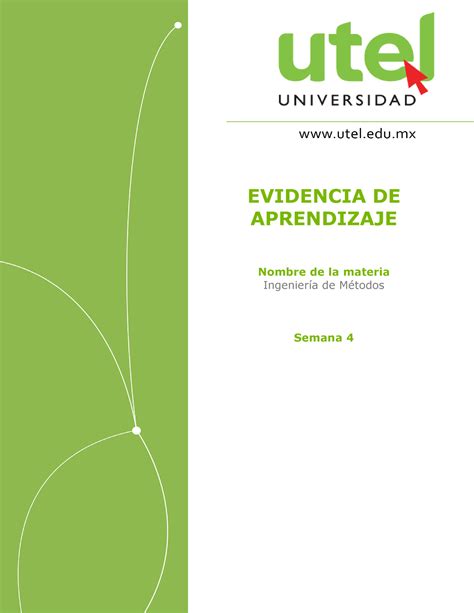 utel
UNIVERSIDAD

www.utel.edu.mx

EVIDENCIA DE APRENDIZAJE

Nombre de la materia
Ingeniería de Métodos

Semana 4